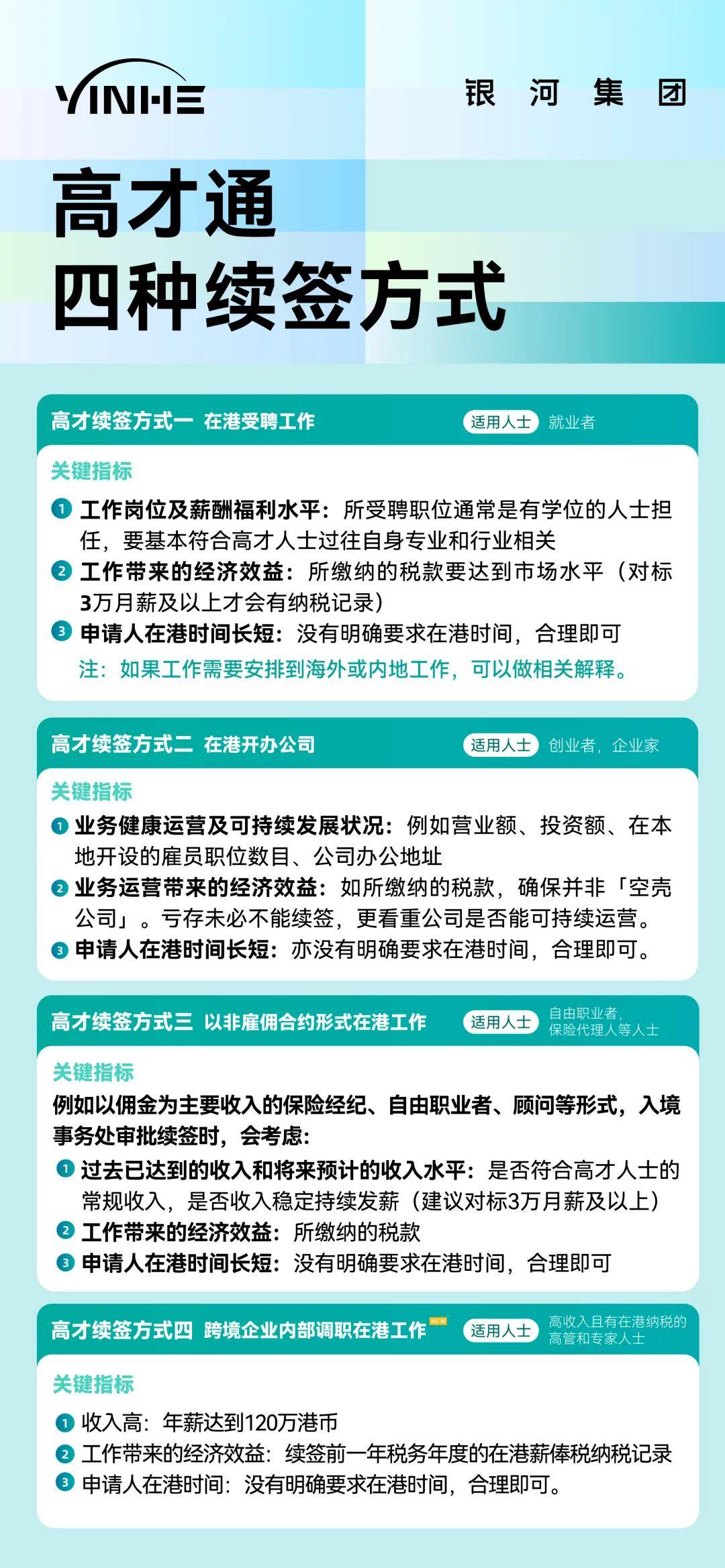 YINHE 银河集团

高才通
四种续签方式

高才续签方式一 在港受聘工作 适用人士 就业者

关键指标

1 工作岗位及薪酬福利水平：所受聘职位通常是有学位的人士担任，要基本符合高才人士过往自身专业和行业相关
2 工作带来的经济效益：所缴纳的税款要达到市场水平（对标3万月薪及以上才会有纳税记录）
3 申请人在港时间长短：没有明确要求在港时间，合理即可
注：如果工作需要安排到海外或内地工作，可以做相关解释。

高才续签方式二 在港开办公司 适用人士 创业者，企业家

关键指标

1 业务健康运营及可持续发展状况：例如营业额、投资额、在本地开设的雇员职位数目、公司办公地址
2 业务运营带来的经济效益：如所缴纳的税款，确保并非「空壳公司」。亏存未必不能续签，更看重公司是否能可持续运营。
3 申请人在港时间长短：亦没有明确要求在港时间，合理即可。

高才续签方式三 以非雇佣合约形式在港工作 适用人士 自由职业者，保险代理人等人士

关键指标

例如以佣金为主要收入的保险经纪、自由职业者、顾问等形式，入境事务处审批续签时，会考虑：
1 过去已达到的收入和将来预计的收入水平：是否符合高才人士的常规收入，是否收入稳定持续发薪（建议对标3万月薪及以上）
2 工作带来的经济效益：所缴纳的税款
3 申请人在港时间长短：没有明确要求在港时间，合理即可

高才续签方式四 跨境企业内部调职在港工作 NEW 适用人士 高收入且有在港纳税的高管和专家人士

关键指标

1 收入高：年薪达到120万港币
2 工作带来的经济效益：续签前一年税务年度的在港薪俸税纳税记录
3 申请人在港时间：没有明确要求在港时间，合理即可。